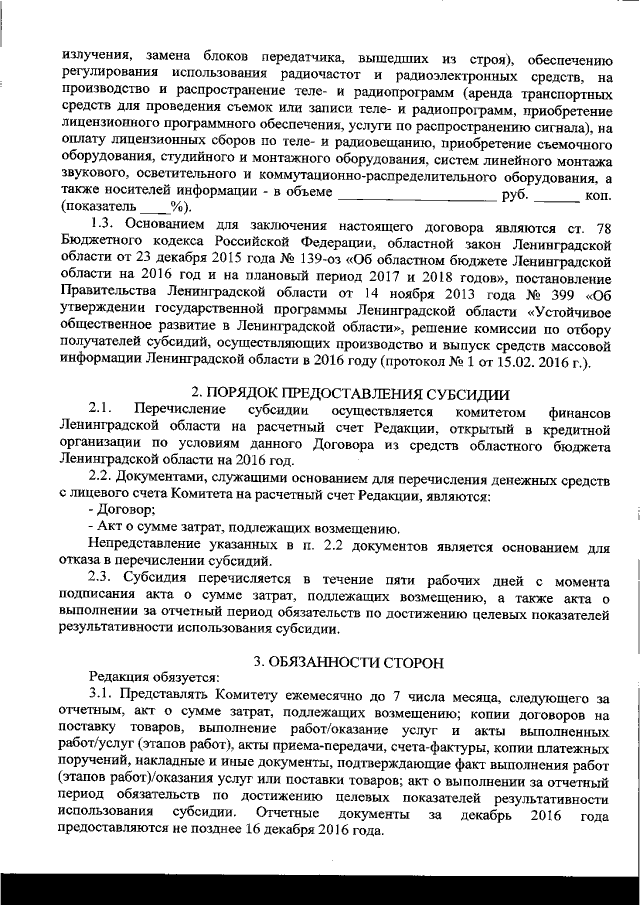 излучения, замена блоков передатчика, вышедших из строя), обеспечению регулирования использования радиочастот и радиоэлектронных средств, на производство и распространение теле- и радиопрограмм (аренда транспортных средств для проведения съемок или записи теле- и радиопрограмм, приобретение лицензионного программного обеспечения, услуги по распространению сигнала), на оплату лицензионных сборов по теле- и радиовещанию, приобретение съемочного оборудования, студийного и монтажного оборудования, систем линейного монтажа звукового, осветительного и коммутационно-распределительного оборудования, а также носителей информации - в объеме ______________________ руб. ______ коп. (показатель ____%).

1.3. Основанием для заключения настоящего договора являются ст. 78 Бюджетного кодекса Российской Федерации, областной закон Ленинградской области от 23 декабря 2015 года № 139-оз «Об областном бюджете Ленинградской области на 2016 год и на плановый период 2017 и 2018 годов», постановление Правительства Ленинградской области от 14 ноября 2013 года № 399 «Об утверждении государственной программы Ленинградской области «Устойчивое общественное развитие в Ленинградской области», решение комиссии по отбору получателей субсидий, осуществляющих производство и выпуск средств массовой информации Ленинградской области в 2016 году (протокол № 1 от 15.02. 2016 г.).

2. ПОРЯДОК ПРЕДОСТАВЛЕНИЯ СУБСИДИИ

2.1. Перечисление субсидии осуществляется комитетом финансов Ленинградской области на расчетный счет Редакции, открытый в кредитной организации по условиям данного Договора из средств областного бюджета Ленинградской области на 2016 год.

2.2. Документами, служащими основанием для перечисления денежных средств с лицевого счета Комитета на расчетный счет Редакции, являются:
- Договор;
- Акт о сумме затрат, подлежащих возмещению.

Непредставление указанных в п. 2.2 документов является основанием для отказа в перечислении субсидий.

2.3. Субсидия перечисляется в течение пяти рабочих дней с момента подписания акта о сумме затрат, подлежащих возмещению, а также акта о выполнении за отчетный период обязательств по достижению целевых показателей результативности использования субсидии.

3. ОБЯЗАННОСТИ СТОРОН

Редакция обязуется:

3.1. Представлять Комитету ежемесячно до 7 числа месяца, следующего за отчетным, акт о сумме затрат, подлежащих возмещению; копии договоров на поставку товаров, выполнение работ/оказание услуг и акты выполненных работ/услуг (этапов работ), акты приема-передачи, счета-фактуры, копии платежных поручений, накладные и иные документы, подтверждающие факт выполнения работ (этапов работ)/оказания услуг или поставки товаров; акт о выполнении за отчетный период обязательств по достижению целевых показателей результативности использования субсидии. Отчетные документы за декабрь 2016 года предоставляются не позднее 16 декабря 2016 года.